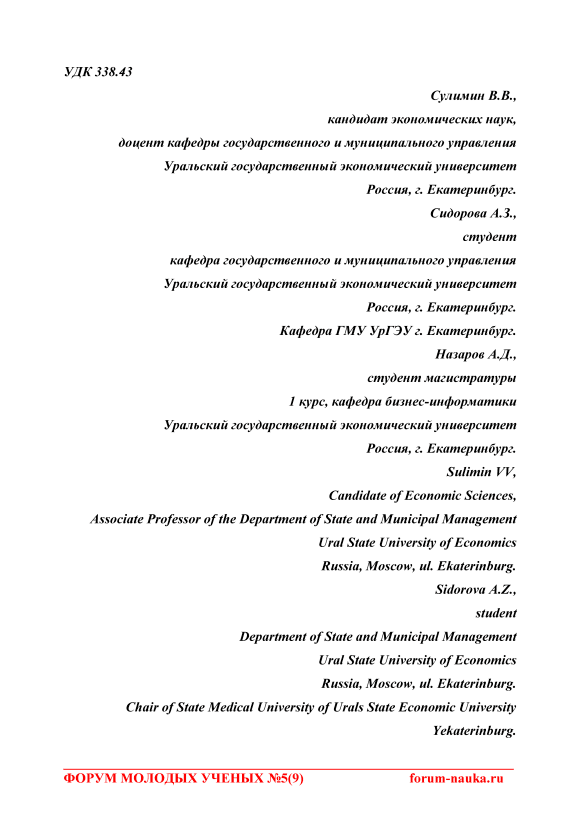 УДК 338.43

Сулимин В.В.,
кандидат экономических наук,
доцент кафедры государственного и муниципального управления
Уральский государственный экономический университет
Россия, г. Екатеринбург.
Сидорова А.З.,
студент
кафедра государственного и муниципального управления
Уральский государственный экономический университет
Россия, г. Екатеринбург.
Кафедра ГМУ УрГЭУ г. Екатеринбург.
Назаров А.Д.,
студент магистратуры
1 курс, кафедра бизнес-информатики
Уральский государственный экономический университет
Россия, г. Екатеринбург.
Sulimin VV,
Candidate of Economic Sciences,
Associate Professor of the Department of State and Municipal Management
Ural State University of Economics
Russia, Moscow, ul. Ekaterinburg.
Sidorova A.Z.,
student
Department of State and Municipal Management
Ural State University of Economics
Russia, Moscow, ul. Ekaterinburg.
Chair of State Medical University of Urals State Economic University
Yekaterinburg.

ФОРУМ МОЛОДЫХ УЧЕНЫХ №5(9) forum-nauka.ru